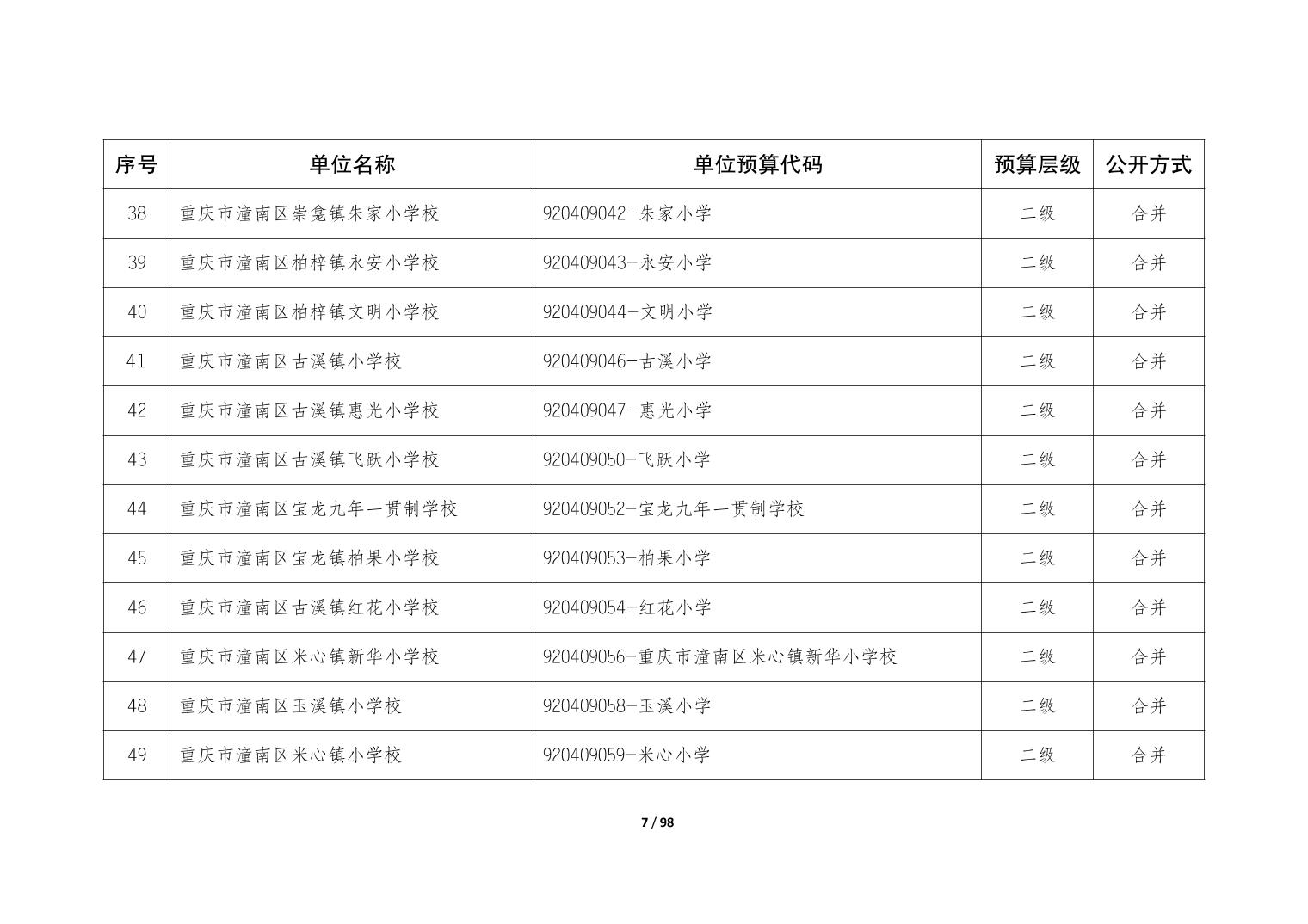 | 序号 | 单位名称 | 单位预算代码 | 预算层级 | 公开方式 |
|---|---|---|---|---|
| 38 | 重庆市潼南区崇龛镇朱家小学校 | 920409042-朱家小学 | 二级 | 合并 |
| 39 | 重庆市潼南区柏梓镇永安小学校 | 920409043-永安小学 | 二级 | 合并 |
| 40 | 重庆市潼南区柏梓镇文明小学校 | 920409044-文明小学 | 二级 | 合并 |
| 41 | 重庆市潼南区古溪镇小学校 | 920409046-古溪小学 | 二级 | 合并 |
| 42 | 重庆市潼南区古溪镇惠光小学校 | 920409047-惠光小学 | 二级 | 合并 |
| 43 | 重庆市潼南区古溪镇飞跃小学校 | 920409050-飞跃小学 | 二级 | 合并 |
| 44 | 重庆市潼南区宝龙九年一贯制学校 | 920409052-宝龙九年一贯制学校 | 二级 | 合并 |
| 45 | 重庆市潼南区宝龙镇柏果小学校 | 920409053-柏果小学 | 二级 | 合并 |
| 46 | 重庆市潼南区古溪镇红花小学校 | 920409054-红花小学 | 二级 | 合并 |
| 47 | 重庆市潼南区米心镇新华小学校 | 920409056-重庆市潼南区米心镇新华小学校 | 二级 | 合并 |
| 48 | 重庆市潼南区玉溪镇小学校 | 920409058-玉溪小学 | 二级 | 合并 |
| 49 | 重庆市潼南区米心镇小学校 | 920409059-米心小学 | 二级 | 合并 |

7 / 98